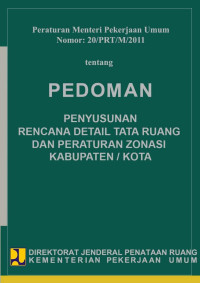 Peraturan Menteri Pekerjaan Umum
Nomor: 20/PRT/M/2011

tentang

PEDOMAN

PENYUSUNAN
RENCANA DETAIL TATA RUANG
DAN PERATURAN ZONASI
KABUPATEN / KOTA

DIREKTORAT JENDERAL PENATAAN RUANG
KEMENTERIAN PEKERJAAN UMUM